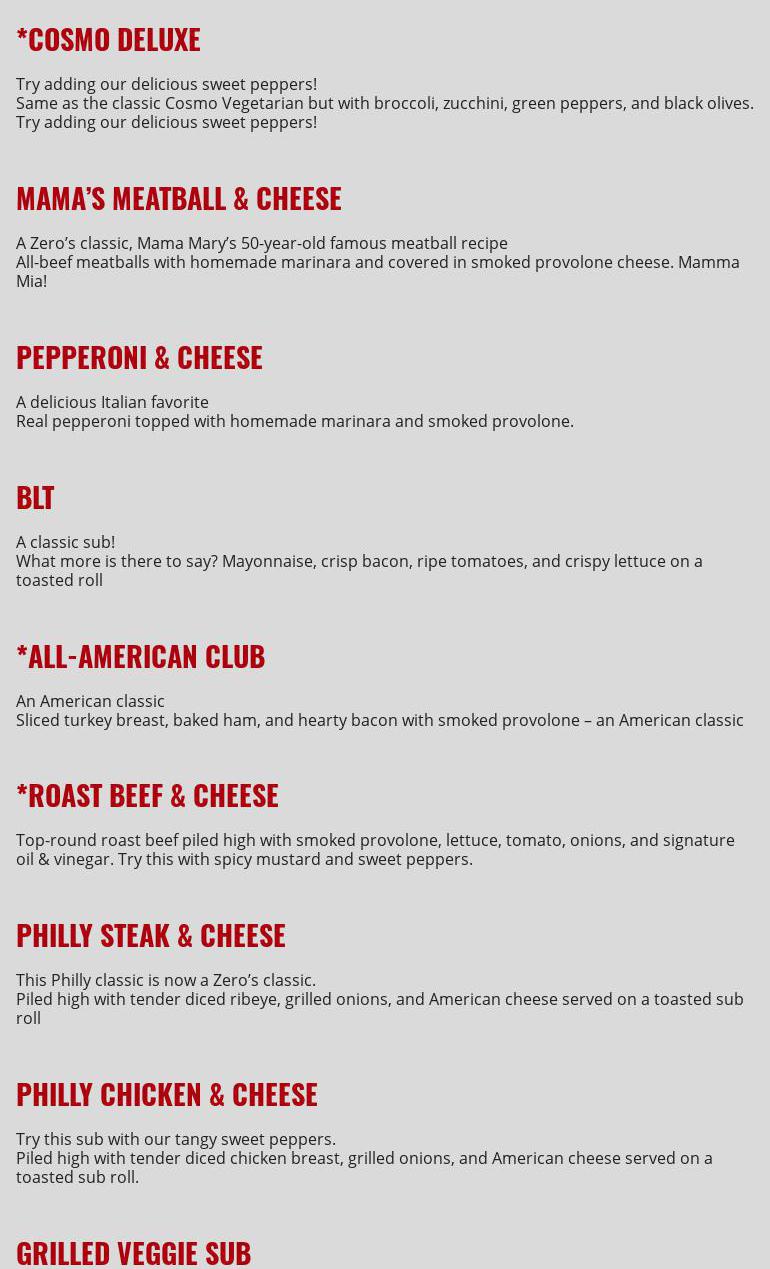 *COSMO DELUXE

Try adding our delicious sweet peppers!
Same as the classic Cosmo Vegetarian but with broccoli, zucchini, green peppers, and black olives. Try adding our delicious sweet peppers!

MAMA'S MEATBALL & CHEESE

A Zero's classic, Mama Mary's 50-year-old famous meatball recipe
All-beef meatballs with homemade marinara and covered in smoked provolone cheese. Mamma Mia!

PEPPERONI & CHEESE

A delicious Italian favorite
Real pepperoni topped with homemade marinara and smoked provolone.

BLT

A classic sub!
What more is there to say? Mayonnaise, crisp bacon, ripe tomatoes, and crispy lettuce on a toasted roll

*ALL-AMERICAN CLUB

An American classic
Sliced turkey breast, baked ham, and hearty bacon with smoked provolone – an American classic

*ROAST BEEF & CHEESE

Top-round roast beef piled high with smoked provolone, lettuce, tomato, onions, and signature oil & vinegar. Try this with spicy mustard and sweet peppers.

PHILLY STEAK & CHEESE

This Philly classic is now a Zero's classic.
Piled high with tender diced ribeye, grilled onions, and American cheese served on a toasted sub roll

PHILLY CHICKEN & CHEESE

Try this sub with our tangy sweet peppers.
Piled high with tender diced chicken breast, grilled onions, and American cheese served on a toasted sub roll.

GRILLED VEGGIE SUB